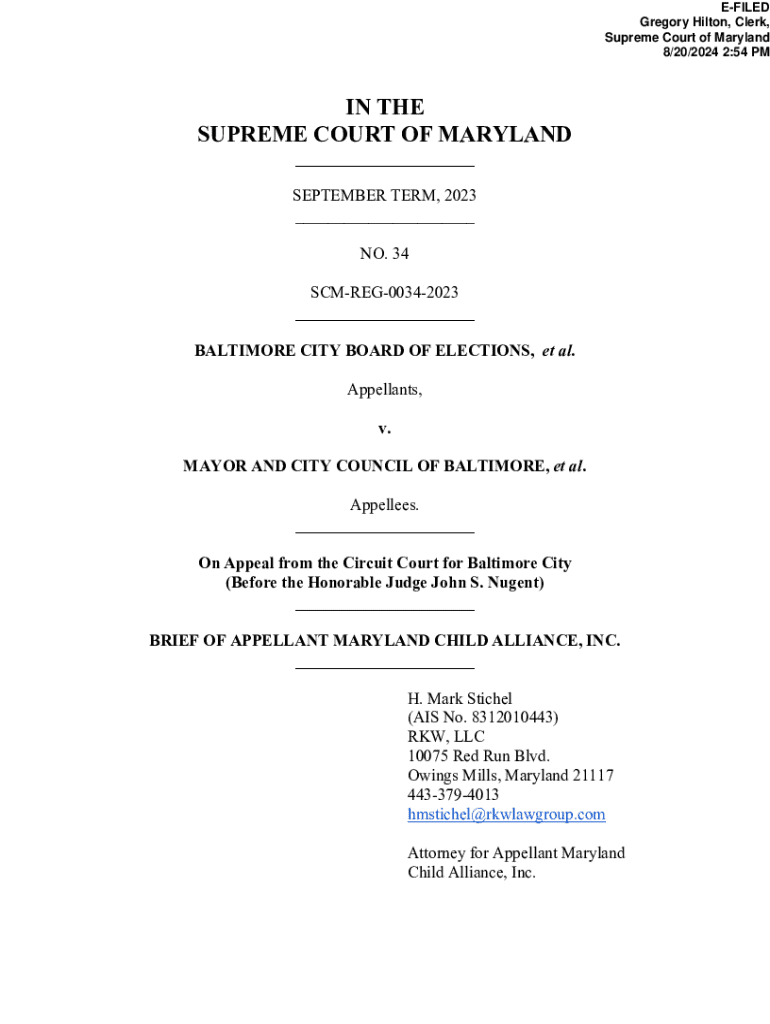 E-FILED
Gregory Hilton, Clerk,
Supreme Court of Maryland
8/20/2024 2:54 PM

IN THE
SUPREME COURT OF MARYLAND

SEPTEMBER TERM, 2023

NO. 34

SCM-REG-0034-2023

BALTIMORE CITY BOARD OF ELECTIONS, et al.

Appellants,

v.

MAYOR AND CITY COUNCIL OF BALTIMORE, et al.

Appellees.

On Appeal from the Circuit Court for Baltimore City
(Before the Honorable Judge John S. Nugent)

BRIEF OF APPELLANT MARYLAND CHILD ALLIANCE, INC.

H. Mark Stichel
(AIS No. 8312010443)
RKW, LLC
10075 Red Run Blvd.
Owings Mills, Maryland 21117
443-379-4013
hmstichel@rkwlawgroup.com

Attorney for Appellant Maryland Child Alliance, Inc.